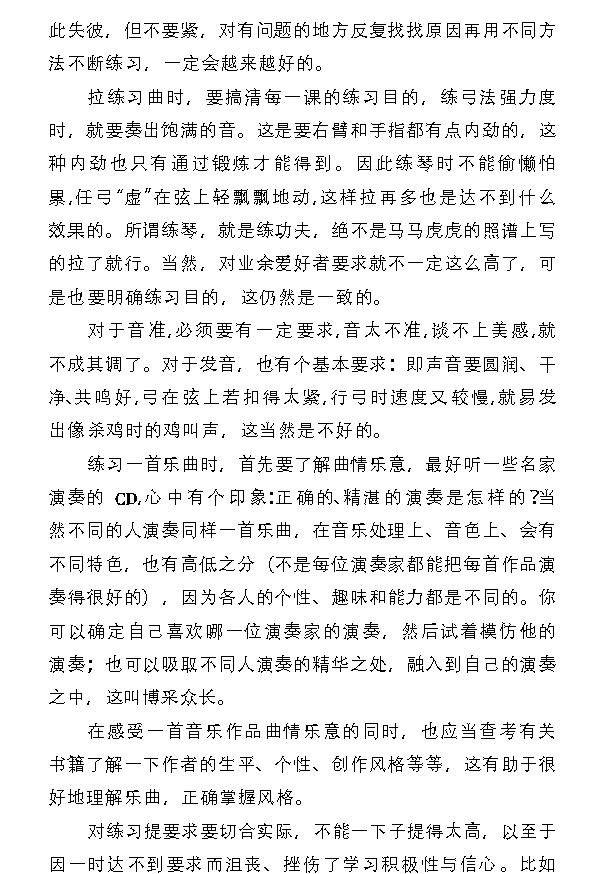 此失彼，但不要紧，对有问题的地方反复找找原因再用不同方法不断练习，一定会越来越好的。

拉练习曲时，要搞清每一课的练习目的，练弓法强力度时，就要奏出饱满的音。这是要右臂和手指都有点内劲的，这种内劲也只有通过锻炼才能得到。因此练琴时不能偷懒怕累,任弓“虚”在弦上轻飘飘地动,这样拉再多也是达不到什么效果的。所谓练琴，就是练功夫，绝不是马马虎虎的照谱上写的拉了就行。当然，对业余爱好者要求就不一定这么高了，可是也要明确练习目的，这仍然是一致的。

对于音准,必须要有一定要求,音太不准,谈不上美感,就不成其调了。对于发音，也有个基本要求：即声音要圆润、干净、共鸣好,弓在弦上若扣得太紧,行弓时速度又较慢,就易发出像杀鸡时的鸡叫声，这当然是不好的。

练习一首乐曲时，首先要了解曲情乐意，最好听一些名家演奏的 CD,心中有个印象:正确的、精湛的演奏是怎样的?当然不同的人演奏同样一首乐曲，在音乐处理上、音色上、会有不同特色，也有高低之分（不是每位演奏家都能把每首作品演奏得很好的），因为各人的个性、趣味和能力都是不同的。你可以确定自己喜欢哪一位演奏家的演奏，然后试着模仿他的演奏；也可以吸取不同人演奏的精华之处，融入到自己的演奏之中，这叫博采众长。

在感受一首音乐作品曲情乐意的同时，也应当查考有关书籍了解一下作者的生平、个性、创作风格等等，这有助于很好地理解乐曲，正确掌握风格。

对练习提要求要切合实际，不能一下子提得太高，以至于因一时达不到要求而沮丧、挫伤了学习积极性与信心。比如